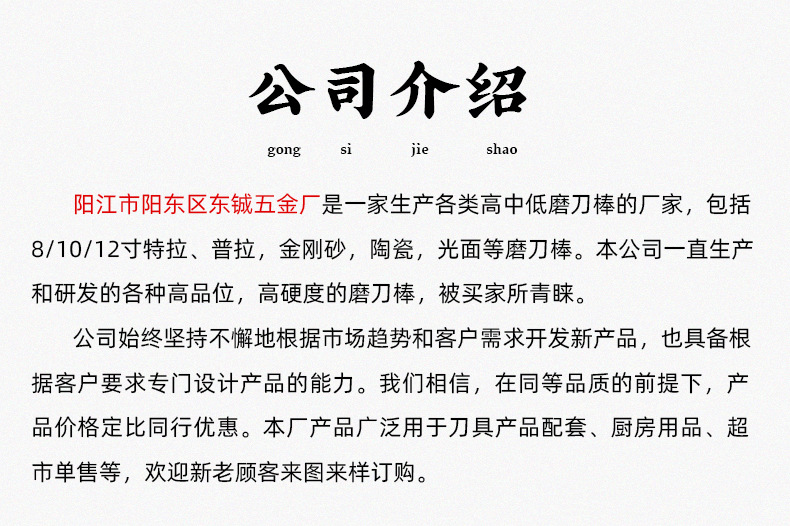 公司介绍

gong si jie shao

阳江市阳东区东铖五金厂是一家生产各类高中低磨刀棒的厂家，包括8/10/12寸特拉、普拉，金刚砂，陶瓷，光面等磨刀棒。本公司一直生产和研发的各种高品位，高硬度的磨刀棒，被买家所青睐。

公司始终坚持不懈地根据市场趋势和客户需求开发新产品，也具备根据客户要求专门设计产品的能力。我们相信，在同等品质的前提下，产品价格定比同行优惠。本厂产品广泛用于刀具产品配套、厨房用品、超市单售等，欢迎新老顾客来图来样订购。